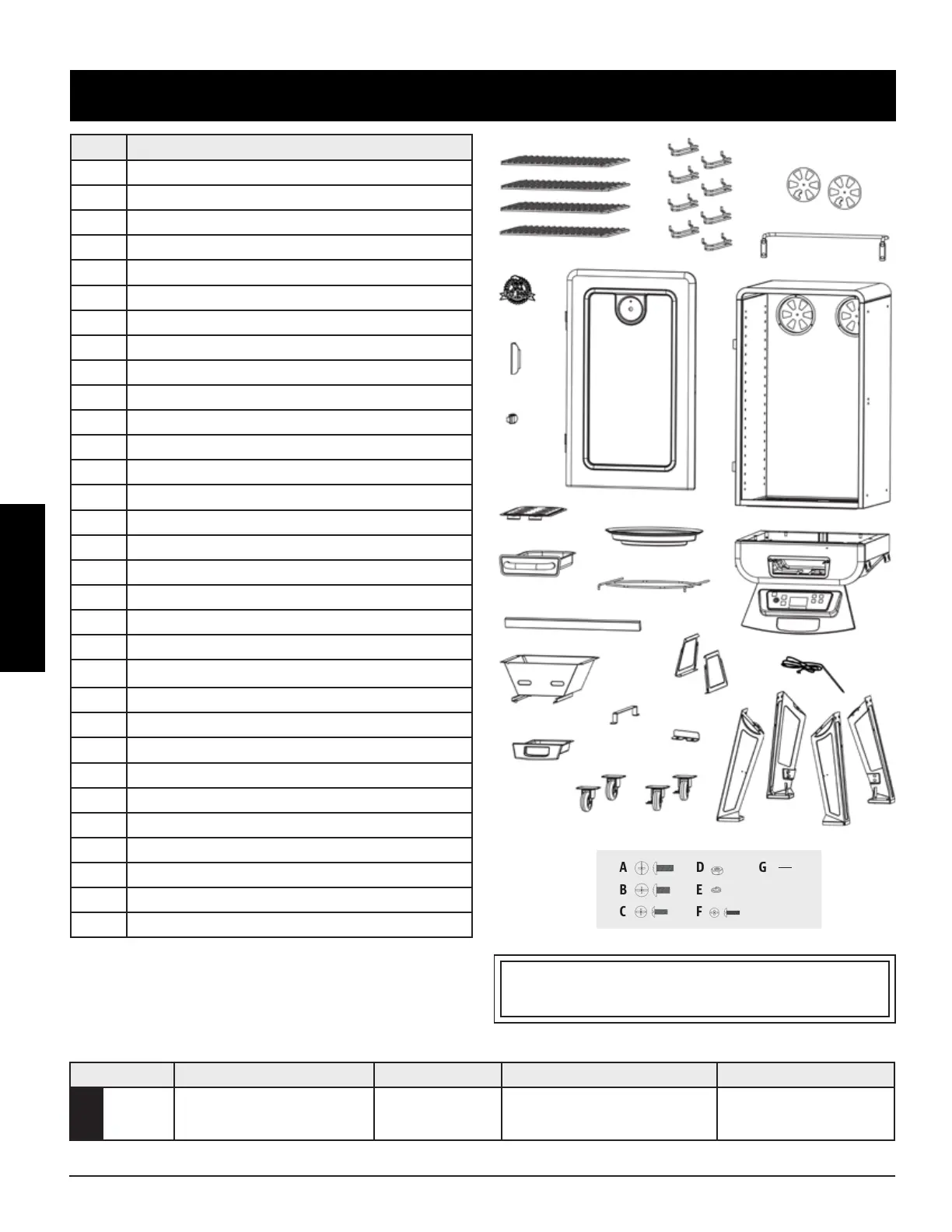 A
B
C
D
E
F
G